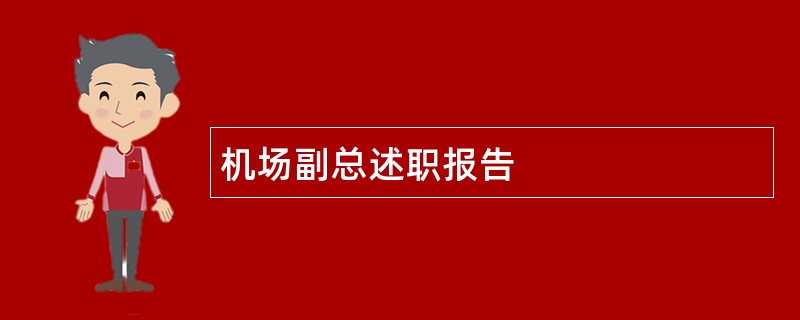 机场副总述职报告